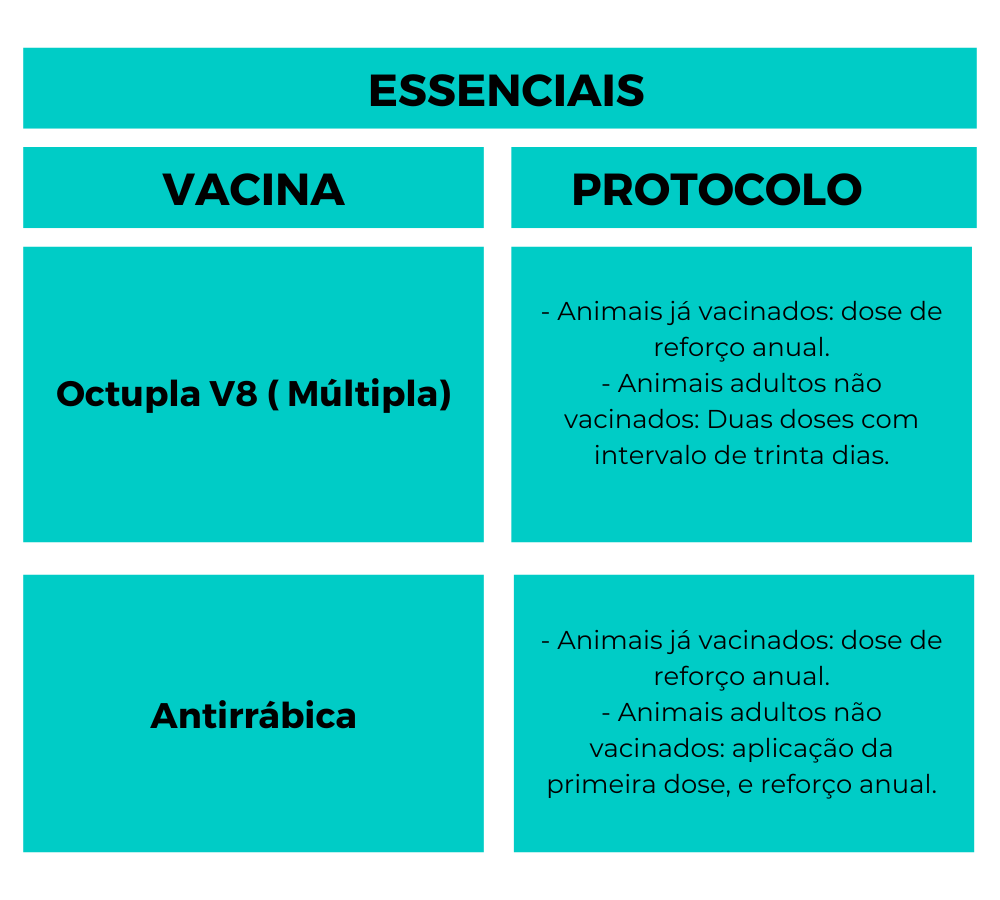 ESSENCIAIS

| VACINA | PROTOCOLO |
|---|---|
| Octupla V8 ( Múltipla) | - Animais já vacinados: dose de reforço anual. - Animais adultos não vacinados: Duas doses com intervalo de trinta dias. |
| Antirrábica | - Animais já vacinados: dose de reforço anual. - Animais adultos não vacinados: aplicação da primeira dose, e reforço anual. |